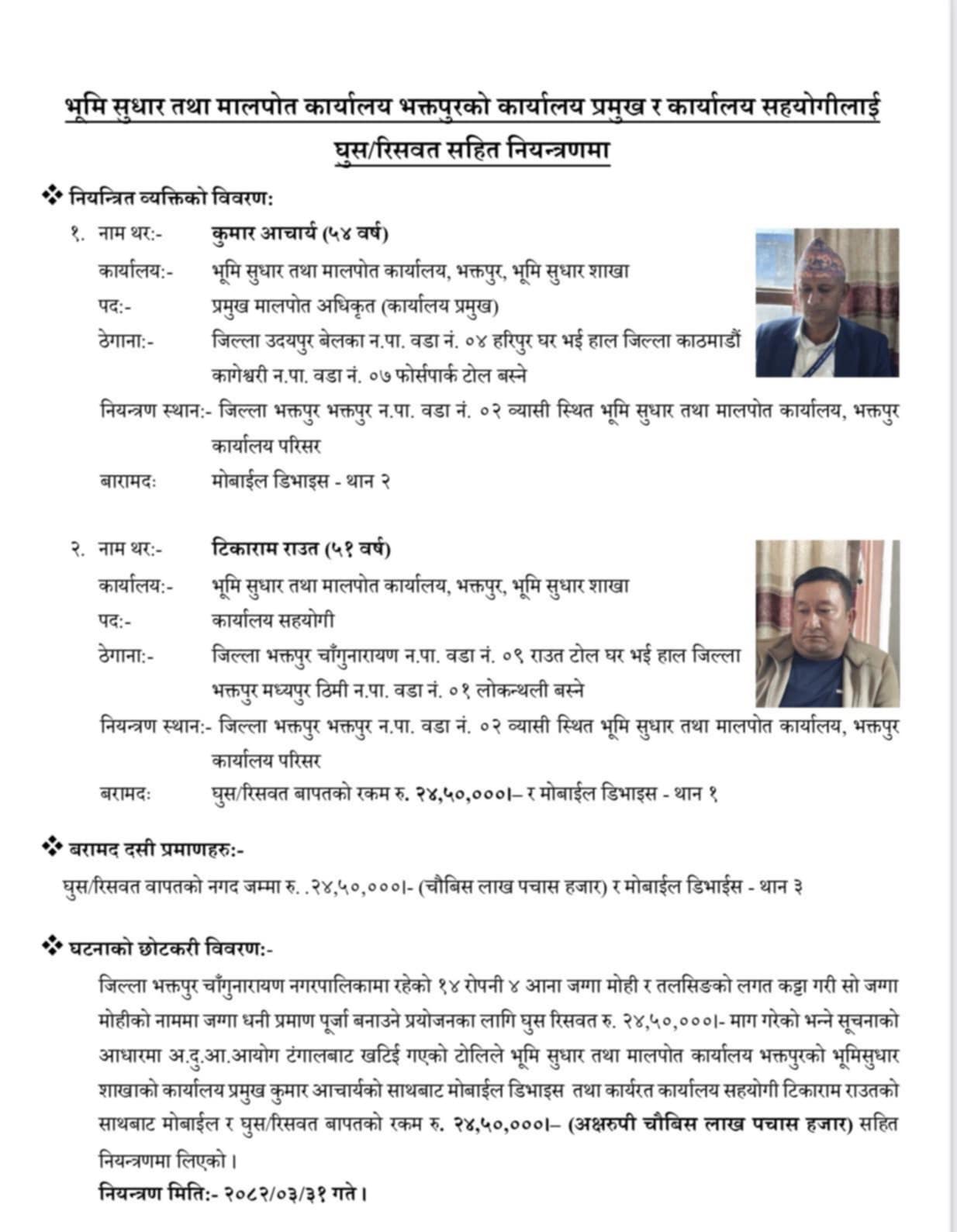 भूमि सुधार तथा मालपोत कार्यालय भक्तपुरको कार्यालय प्रमुख र कार्यालय सहयोगीलाई घुस/रिसवत सहित नियन्त्रणमा

❖ नियन्त्रित व्यक्तिको विवरण:

१. नाम थर:- कुमार आचार्य (५४ वर्ष)
कार्यालय:- भूमि सुधार तथा मालपोत कार्यालय, भक्तपुर, भूमि सुधार शाखा
पद:- प्रमुख मालपोत अधिकृत (कार्यालय प्रमुख)
ठेगाना:- जिल्ला उदयपुर बेलका न.पा. वडा नं. ०४ हरिपुर घर भई हाल जिल्ला काठमाडौं कागेश्वरी न.पा. वडा नं. ०७ फोर्सपार्क टोल बस्ने
नियन्त्रण स्थान:- जिल्ला भक्तपुर भक्तपुर न.पा. वडा नं. ०२ व्यासी स्थित भूमि सुधार तथा मालपोत कार्यालय, भक्तपुर कार्यालय परिसर
बारामद: मोबाईल डिभाइस - थान २

२. नाम थर:- टिकाराम राउत (५१ वर्ष)
कार्यालय:- भूमि सुधार तथा मालपोत कार्यालय, भक्तपुर, भूमि सुधार शाखा
पद:- कार्यालय सहयोगी
ठेगाना:- जिल्ला भक्तपुर चाँगुनारायण न.पा. वडा नं. ०९ राउत टोल घर भई हाल जिल्ला भक्तपुर मध्यपुर ठिमी न.पा. वडा नं. ०१ लोकन्थली बस्ने
नियन्त्रण स्थान:- जिल्ला भक्तपुर भक्तपुर न.पा. वडा नं. ०२ व्यासी स्थित भूमि सुधार तथा मालपोत कार्यालय, भक्तपुर कार्यालय परिसर
बरामद: घुस/रिसवत बापतको रकम रु. २४,५०,०००।– र मोबाईल डिभाइस - थान १

❖ बरामद दसी प्रमाणहरु:-
घुस/रिसवत वापतको नगद जम्मा रु. .२४,५०,०००।- (चौबिस लाख पचास हजार) र मोबाईल डिभाईस - थान ३

❖ घटनाको छोटकरी विवरण:-
जिल्ला भक्तपुर चाँगुनारायण नगरपालिकामा रहेको १४ रोपनी ४ आना जग्गा मोही र तलसिङको लगत कट्टा गरी सो जग्गा मोहीको नाममा जग्गा धनी प्रमाण पूर्जा बनाउने प्रयोजनका लागि घुस रिसवत रु. २४,५०,०००।- माग गरेको भन्ने सूचनाको आधारमा अ.दु.आ.आयोग टंगालबाट खटिई गएको टोलिले भूमि सुधार तथा मालपोत कार्यालय भक्तपुरको भूमिसुधार शाखाको कार्यालय प्रमुख कुमार आचार्यको साथबाट मोबाईल डिभाइस तथा कार्यरत कार्यालय सहयोगी टिकाराम राउतको साथबाट मोबाईल र घुस/रिसवत बापतको रकम रु. २४,५०,०००।– (अक्षरुपी चौबिस लाख पचास हजार) सहित नियन्त्रणमा लिएको ।
नियन्त्रण मिति:- २०८२/०३/३१ गते ।